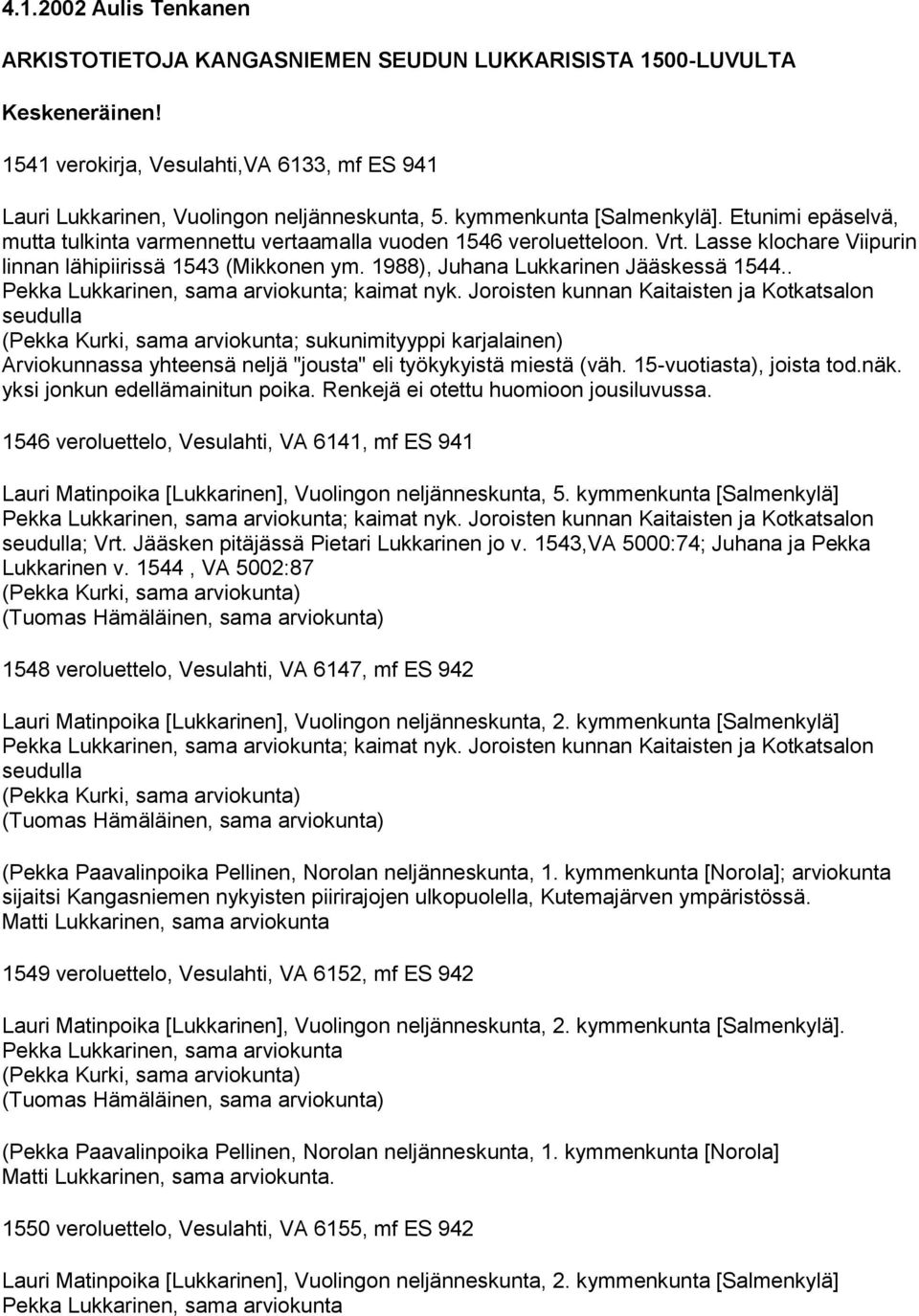 4.1.2002 Aulis Tenkanen

ARKISTOTIETOJA KANGASNIEMEN SEUDUN LUKKARISISTA 1500-LUVULTA

Keskeneräinen!

1541 verokirja, Vesulahti,VA 6133, mf ES 941

Lauri Lukkarinen, Vuolingon neljänneskunta, 5. kymmenkunta [Salmenkylä]. Etunimi epäselvä, mutta tulkinta varmennettu vertaamalla vuoden 1546 veroluetteloon. Vrt. Lasse klochare Viipurin linnan lähipiirissä 1543 (Mikkonen ym. 1988), Juhana Lukkarinen Jääskessä 1544..
Pekka Lukkarinen, sama arviokunta; kaimat nyk. Joroisten kunnan Kaitaisten ja Kotkatsalon seudulla
(Pekka Kurki, sama arviokunta; sukunimityyppi karjalainen)
Arviokunnassa yhteensä neljä "jousta" eli työkykyistä miestä (väh. 15-vuotiasta), joista tod.näk. yksi jonkun edellämainitun poika. Renkejä ei otettu huomioon jousiluvussa.

1546 veroluettelo, Vesulahti, VA 6141, mf ES 941

Lauri Matinpoika [Lukkarinen], Vuolingon neljänneskunta, 5. kymmenkunta [Salmenkylä]
Pekka Lukkarinen, sama arviokunta; kaimat nyk. Joroisten kunnan Kaitaisten ja Kotkatsalon seudulla; Vrt. Jääsken pitäjässä Pietari Lukkarinen jo v. 1543,VA 5000:74; Juhana ja Pekka Lukkarinen v. 1544 , VA 5002:87
(Pekka Kurki, sama arviokunta)
(Tuomas Hämäläinen, sama arviokunta)

1548 veroluettelo, Vesulahti, VA 6147, mf ES 942

Lauri Matinpoika [Lukkarinen], Vuolingon neljänneskunta, 2. kymmenkunta [Salmenkylä]
Pekka Lukkarinen, sama arviokunta; kaimat nyk. Joroisten kunnan Kaitaisten ja Kotkatsalon seudulla
(Pekka Kurki, sama arviokunta)
(Tuomas Hämäläinen, sama arviokunta)

(Pekka Paavalinpoika Pellinen, Norolan neljänneskunta, 1. kymmenkunta [Norola]; arviokunta sijaitsi Kangasniemen nykyisten piirirajojen ulkopuolella, Kutemajärven ympäristössä.
Matti Lukkarinen, sama arviokunta

1549 veroluettelo, Vesulahti, VA 6152, mf ES 942

Lauri Matinpoika [Lukkarinen], Vuolingon neljänneskunta, 2. kymmenkunta [Salmenkylä].
Pekka Lukkarinen, sama arviokunta
(Pekka Kurki, sama arviokunta)
(Tuomas Hämäläinen, sama arviokunta)

(Pekka Paavalinpoika Pellinen, Norolan neljänneskunta, 1. kymmenkunta [Norola]
Matti Lukkarinen, sama arviokunta.

1550 veroluettelo, Vesulahti, VA 6155, mf ES 942

Lauri Matinpoika [Lukkarinen], Vuolingon neljänneskunta, 2. kymmenkunta [Salmenkylä]
Pekka Lukkarinen, sama arviokunta